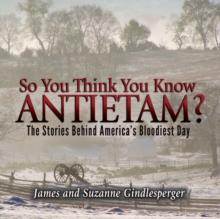 So You Think You Know
ANTIETAM?
The Stories Behind America's Bloodiest Day

James and Suzanne Gindlesperger